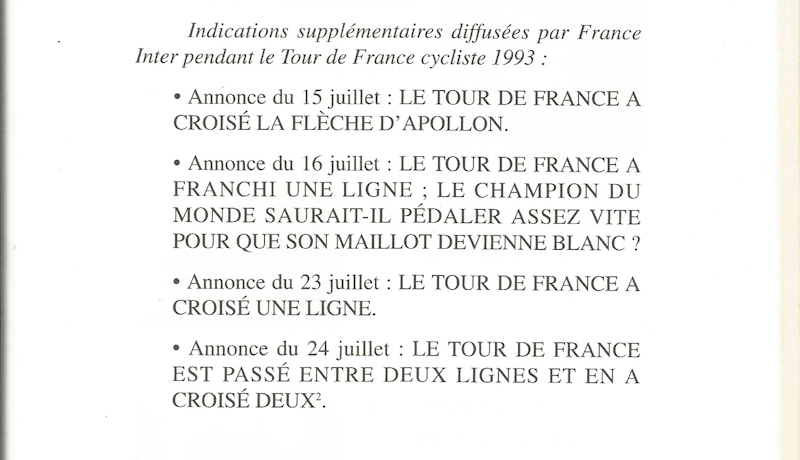 Indications supplémentaires diffusées par France Inter pendant le Tour de France cycliste 1993 :

• Annonce du 15 juillet : LE TOUR DE FRANCE A CROISÉ LA FLÈCHE D'APOLLON.

• Annonce du 16 juillet : LE TOUR DE FRANCE A FRANCHI UNE LIGNE ; LE CHAMPION DU MONDE SAURAIT-IL PÉDALER ASSEZ VITE POUR QUE SON MAILLOT DEVIENNE BLANC ?

• Annonce du 23 juillet : LE TOUR DE FRANCE A CROISÉ UNE LIGNE.

• Annonce du 24 juillet : LE TOUR DE FRANCE EST PASSÉ ENTRE DEUX LIGNES ET EN A CROISÉ DEUX$^2$.